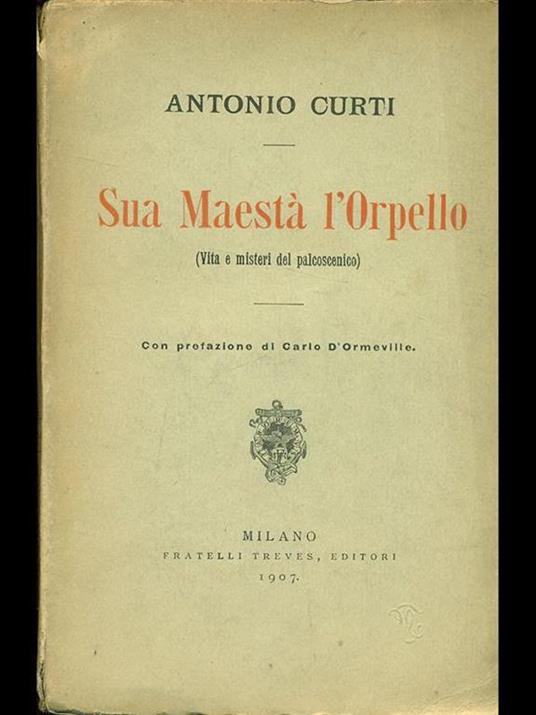 ANTONIO CURTI

Sua Maestà l'Orpello

(Vita e misteri del palcoscenico)

Con prefazione di Carlo D'Ormeville.

MILANO
FRATELLI TREVES, EDITORI
1907.